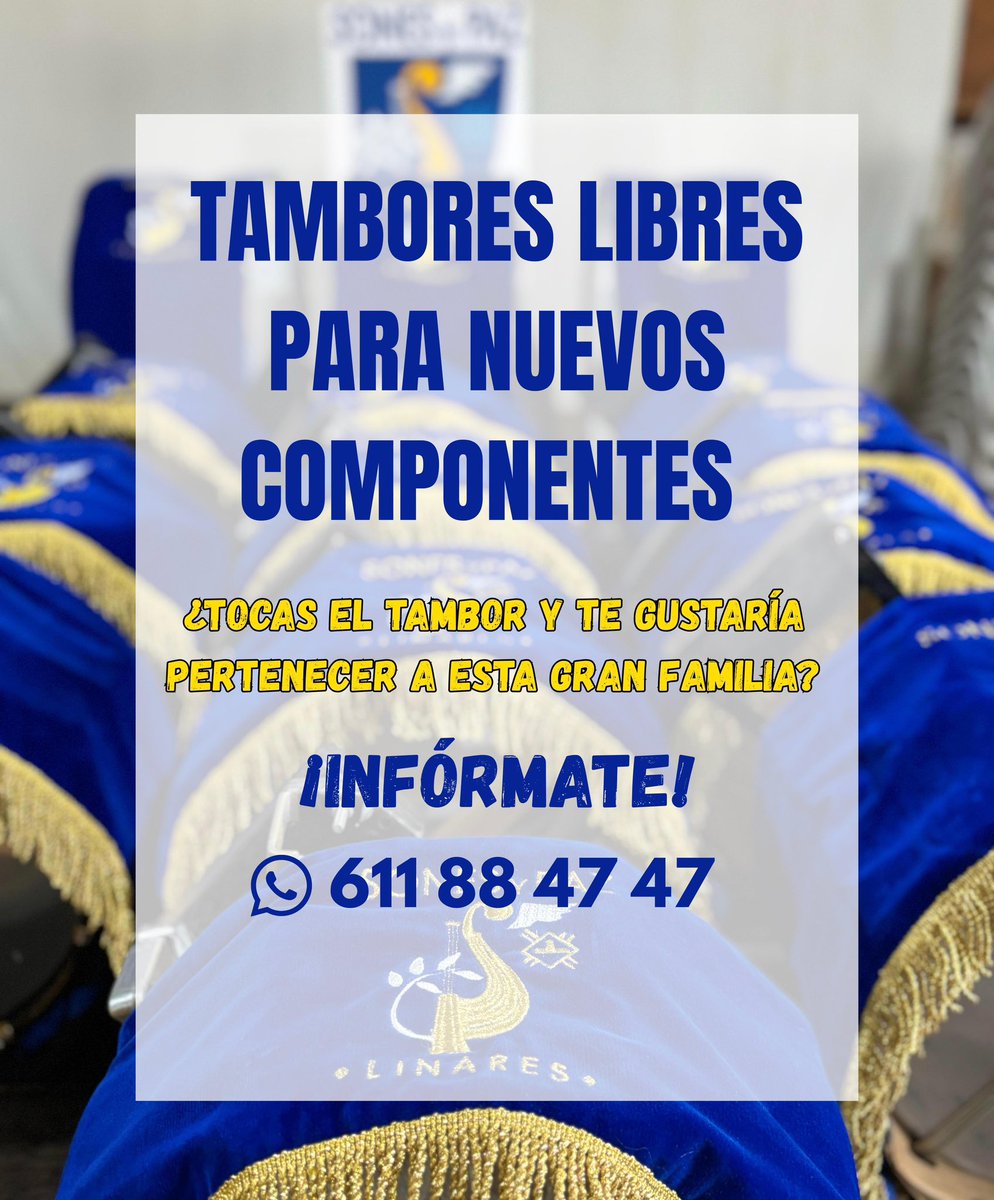 TAMBORES LIBRES PARA NUEVOS COMPONENTES

¿TOCAS EL TAMBOR Y TE GUSTARÍA PERTENECER A ESTA GRAN FAMILIA?

¡INFÓRMATE!

611 88 47 47

LINARES